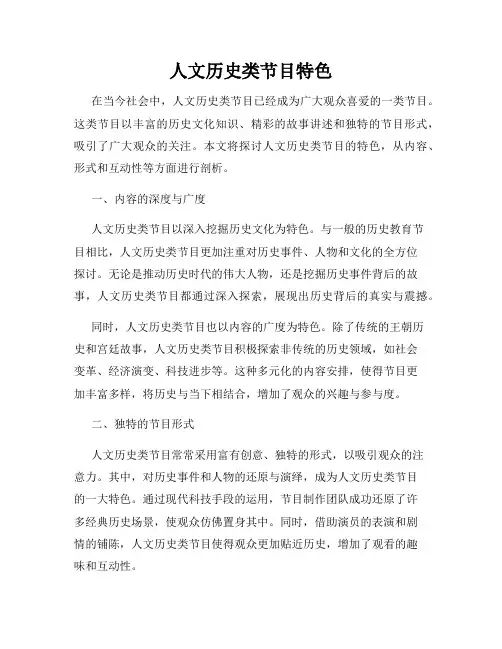 人文历史类节目特色

在当今社会中，人文历史类节目已经成为广大观众喜爱的一类节目。这类节目以丰富的历史文化知识、精彩的故事讲述和独特的节目形式，吸引了广大观众的关注。本文将探讨人文历史类节目的特色，从内容、形式和互动性等方面进行剖析。

一、内容的深度与广度

人文历史类节目以深入挖掘历史文化为特色。与一般的历史教育节目相比，人文历史类节目更加注重对历史事件、人物和文化的全方位探讨。无论是推动历史时代的伟大人物，还是挖掘历史事件背后的故事，人文历史类节目都通过深入探索，展现出历史背后的真实与震撼。

同时，人文历史类节目也以内容的广度为特色。除了传统的王朝历史和宫廷故事，人文历史类节目积极探索非传统的历史领域，如社会变革、经济演变、科技进步等。这种多元化的内容安排，使得节目更加丰富多样，将历史与当下相结合，增加了观众的兴趣与参与度。

二、独特的节目形式

人文历史类节目常常采用富有创意、独特的形式，以吸引观众的注意力。其中，对历史事件和人物的还原与演绎，成为人文历史类节目的一大特色。通过现代科技手段的运用，节目制作团队成功还原了许多经典历史场景，使观众仿佛置身其中。同时，借助演员的表演和剧情的铺陈，人文历史类节目使得观众更加贴近历史，增加了观看的趣味和互动性。